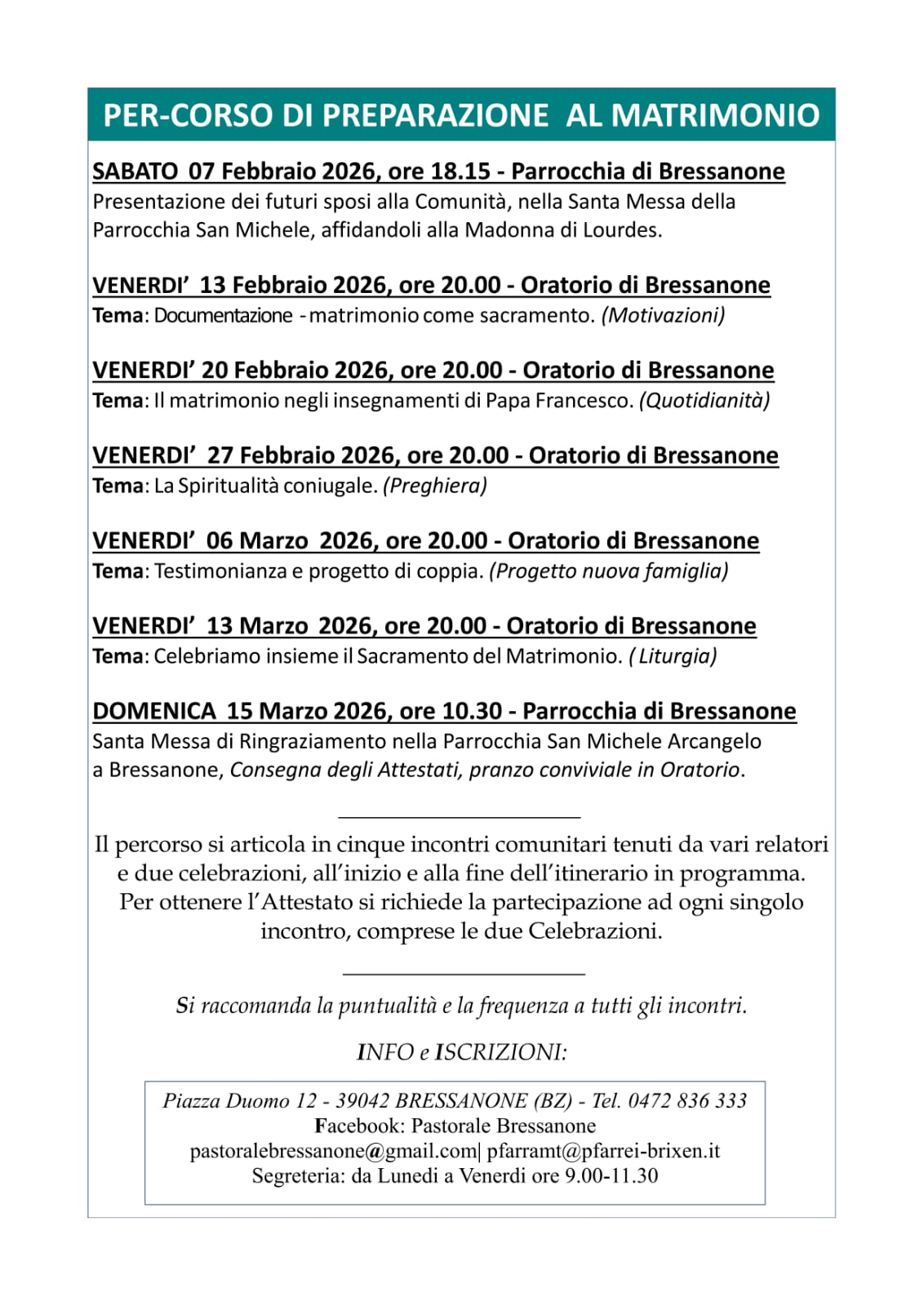 PER-CORSO DI PREPARAZIONE AL MATRIMONIO

SABATO 07 Febbraio 2026, ore 18.15 - Parrocchia di Bressanone
Presentazione dei futuri sposi alla Comunità, nella Santa Messa della Parrocchia San Michele, affidandoli alla Madonna di Lourdes.

VENERDI' 13 Febbraio 2026, ore 20.00 - Oratorio di Bressanone
Tema: Documentazione - matrimonio come sacramento. (Motivazioni)

VENERDI' 20 Febbraio 2026, ore 20.00 - Oratorio di Bressanone
Tema: Il matrimonio negli insegnamenti di Papa Francesco. (Quotidianità)

VENERDI' 27 Febbraio 2026, ore 20.00 - Oratorio di Bressanone
Tema: La Spiritualità coniugale. (Preghiera)

VENERDI' 06 Marzo 2026, ore 20.00 - Oratorio di Bressanone
Tema: Testimonianza e progetto di coppia. (Progetto nuova famiglia)

VENERDI' 13 Marzo 2026, ore 20.00 - Oratorio di Bressanone
Tema: Celebriamo insieme il Sacramento del Matrimonio. ( Liturgia)

DOMENICA 15 Marzo 2026, ore 10.30 - Parrocchia di Bressanone
Santa Messa di Ringraziamento nella Parrocchia San Michele Arcangelo a Bressanone, Consegna degli Attestati, pranzo conviviale in Oratorio.

Il percorso si articola in cinque incontri comunitari tenuti da vari relatori e due celebrazioni, all'inizio e alla fine dell'itinerario in programma. Per ottenere l'Attestato si richiede la partecipazione ad ogni singolo incontro, comprese le due Celebrazioni.

Si raccomanda la puntualità e la frequenza a tutti gli incontri.

INFO e ISCRIZIONI:

Piazza Duomo 12 - 39042 BRESSANONE (BZ) - Tel. 0472 836 333
Facebook: Pastorale Bressanone
pastoralebressanone@gmail.com| pfarramt@pfarrei-brixen.it
Segreteria: da Lunedi a Venerdi ore 9.00-11.30